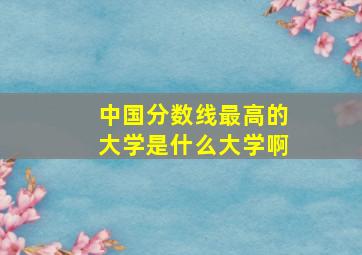 中国分数线最高的大学是什么大学啊